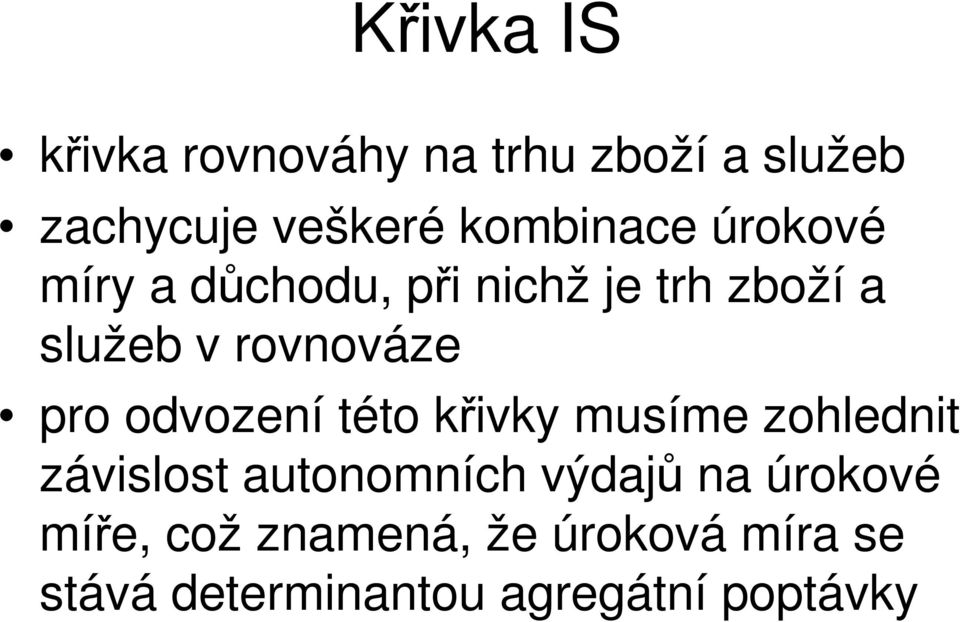 Křivka IS

• křivka rovnováhy na trhu zboží a služeb

• zachycuje veškeré kombinace úrokové míry a důchodu, při nichž je trh zboží a služeb v rovnováze

• pro odvození této křivky musíme zohlednit závislost autonomních výdajů na úrokové míře, což znamená, že úroková míra se stává determinantou agregátní poptávky